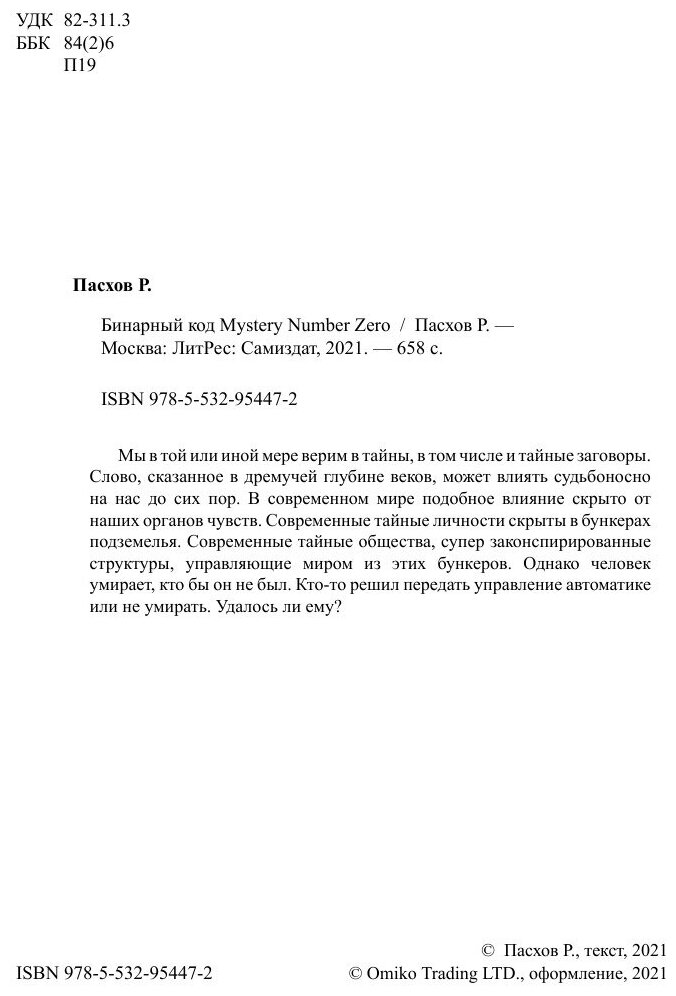 УДК 82-311.3
ББК 84(2)6
П19

**Пасхов Р.**

Бинарный код Mystery Number Zero / Пасхов Р. — Москва: ЛитРес: Самиздат, 2021. — 658 с.

ISBN 978-5-532-95447-2

Мы в той или иной мере верим в тайны, в том числе и тайные заговоры. Слово, сказанное в дремучей глубине веков, может влиять судьбоносно на нас до сих пор. В современном мире подобное влияние скрыто от наших органов чувств. Современные тайные личности скрыты в бункерах подземелья. Современные тайные общества, супер законспирированные структуры, управляющие миром из этих бункеров. Однако человек умирает, кто бы он не был. Кто-то решил передать управление автоматике или не умирать. Удалось ли ему?

ISBN 978-5-532-95447-2

© Пасхов Р., текст, 2021
© Omiko Trading LTD., оформление, 2021